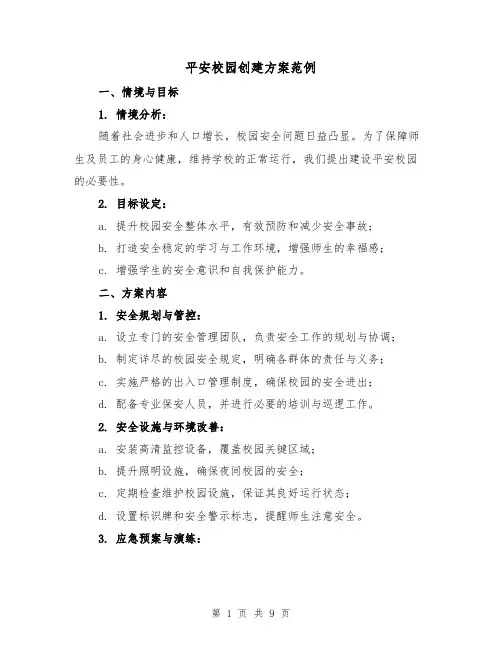 平安校园创建方案范例

一、情境与目标

1. 情境分析：

随着社会进步和人口增长，校园安全问题日益凸显。为了保障师生及员工的身心健康，维持学校的正常运行，我们提出建设平安校园的必要性。

2. 目标设定：

a. 提升校园安全整体水平，有效预防和减少安全事故；

b. 打造安全稳定的学习与工作环境，增强师生的幸福感；

c. 增强学生的安全意识和自我保护能力。

二、方案内容

1. 安全规划与管控：

a. 设立专门的安全管理团队，负责安全工作的规划与协调；

b. 制定详尽的校园安全规定，明确各群体的责任与义务；

c. 实施严格的出入口管理制度，确保校园的安全进出；

d. 配备专业保安人员，并进行必要的培训与巡逻工作。

2. 安全设施与环境改善：

a. 安装高清监控设备，覆盖校园关键区域；

b. 提升照明设施，确保夜间校园的安全；

c. 定期检查维护校园设施，保证其良好运行状态；

d. 设置标识牌和安全警示标志，提醒师生注意安全。

3. 应急预案与演练：

第 1 页 共 9 页